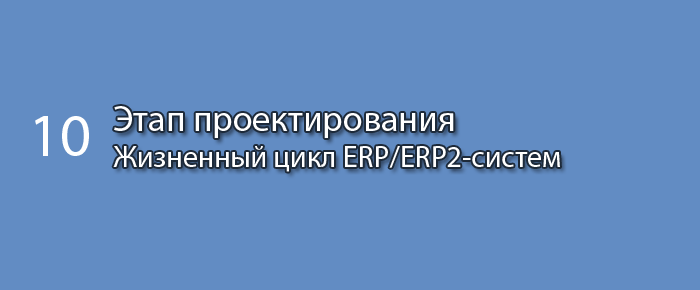 10

Этап проектирования
Жизненный цикл ERP/ERP2-систем